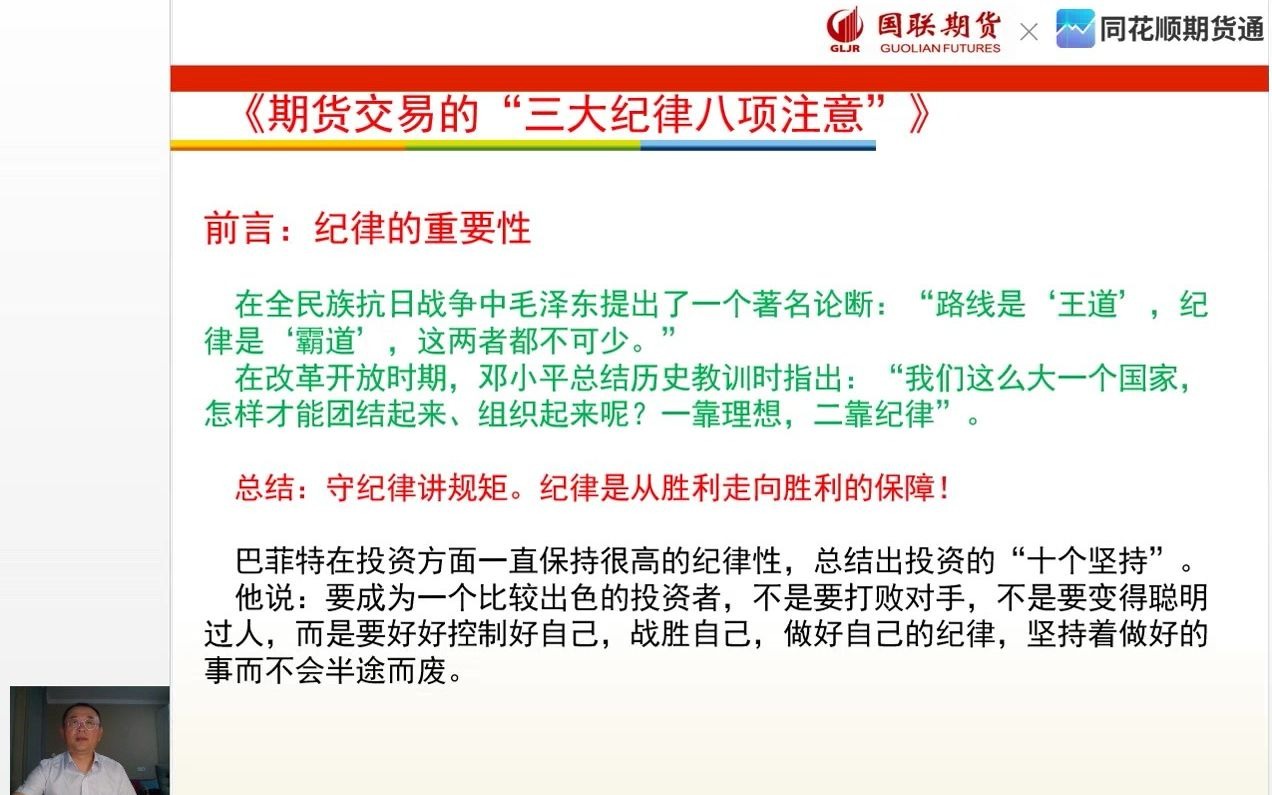 GLJR 国联期货 GUOLIAN FUTURES × 同花顺期货通

《期货交易的“三大纪律八项注意”》

前言：纪律的重要性

在全民族抗日战争中毛泽东提出了一个著名论断：“路线是‘王道’，纪律是‘霸道’，这两者都不可少。”
在改革开放时期，邓小平总结历史教训时指出：“我们这么大一个国家，怎样才能团结起来、组织起来呢？一靠理想，二靠纪律”。

总结：守纪律讲规矩。纪律是从胜利走向胜利的保障！

巴菲特在投资方面一直保持很高的纪律性，总结出投资的“十个坚持”。
他说：要成为一个比较出色的投资者，不是要打败对手，不是要变得聪明过人，而是要好好控制好自己，战胜自己，做好自己的纪律，坚持着做好的事而不会半途而废。